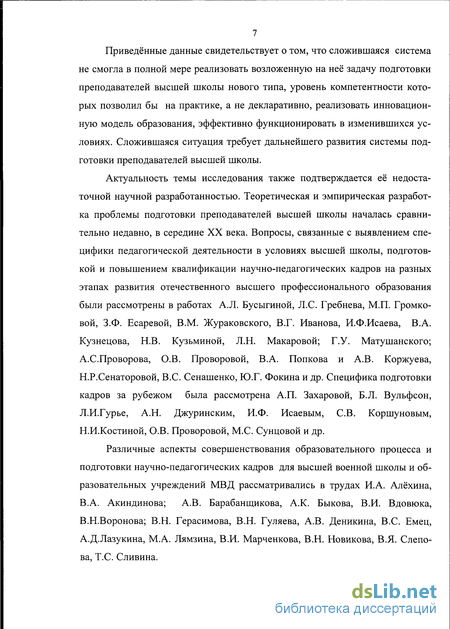 7

Приведённые данные свидетельствует о том, что сложившаяся система не смогла в полной мере реализовать возложенную на неё задачу подготовки преподавателей высшей школы нового типа, уровень компетентности которых позволил бы на практике, а не декларативно, реализовать инновационную модель образования, эффективно функционировать в изменившихся условиях. Сложившаяся ситуация требует дальнейшего развития системы подготовки преподавателей высшей школы.

Актуальность темы исследования также подтверждается её недостаточной научной разработанностью. Теоретическая и эмпирическая разработка проблемы подготовки преподавателей высшей школы началась сравнительно недавно, в середине XX века. Вопросы, связанные с выявлением специфики педагогической деятельности в условиях высшей школы, подготовкой и повышением квалификации научно-педагогических кадров на разных этапах развития отечественного высшего профессионального образования были рассмотрены в работах А.Л. Бусыгиной, Л.С. Гребнева, М.П. Громковой, З.Ф. Есаревой, В.М. Жураковского, В.Г. Иванова, И.Ф.Исаева, В.А. Кузнецова, Н.В. Кузьминой, Л.Н. Макаровой; Г.У. Матушанского; А.С.Проворова, О.В. Проворовой, В.А. Попкова и А.В. Коржуева, Н.Р.Сенаторовой, В.С. Сенашенко, Ю.Г. Фокина и др. Специфика подготовки кадров за рубежом была рассмотрена А.П. Захаровой, Б.Л. Вульфсон, Л.И.Гурье, А.Н. Джуринским, И.Ф. Исаевым, С.В. Коршуновым, Н.И.Костиной, О.В. Проворовой, М.С. Сунцовой и др.

Различные аспекты совершенствования образовательного процесса и подготовки научно-педагогических кадров для высшей военной школы и образовательных учреждений МВД рассматривались в трудах И.А. Алёхина, В.А. Акиндинова; А.В. Барабанщикова, А.К. Быкова, В.И. Вдовюка, В.Н.Воронова; В.Н. Герасимова, В.Н. Гуляева, А.В. Деникина, В.С. Емец, А.Д.Лазукина, М.А. Лямзина, В.И. Марченкова, В.Н. Новикова, В.Я. Слепова, Т.С. Сливина.

dsLib.net
библиотека диссертаций